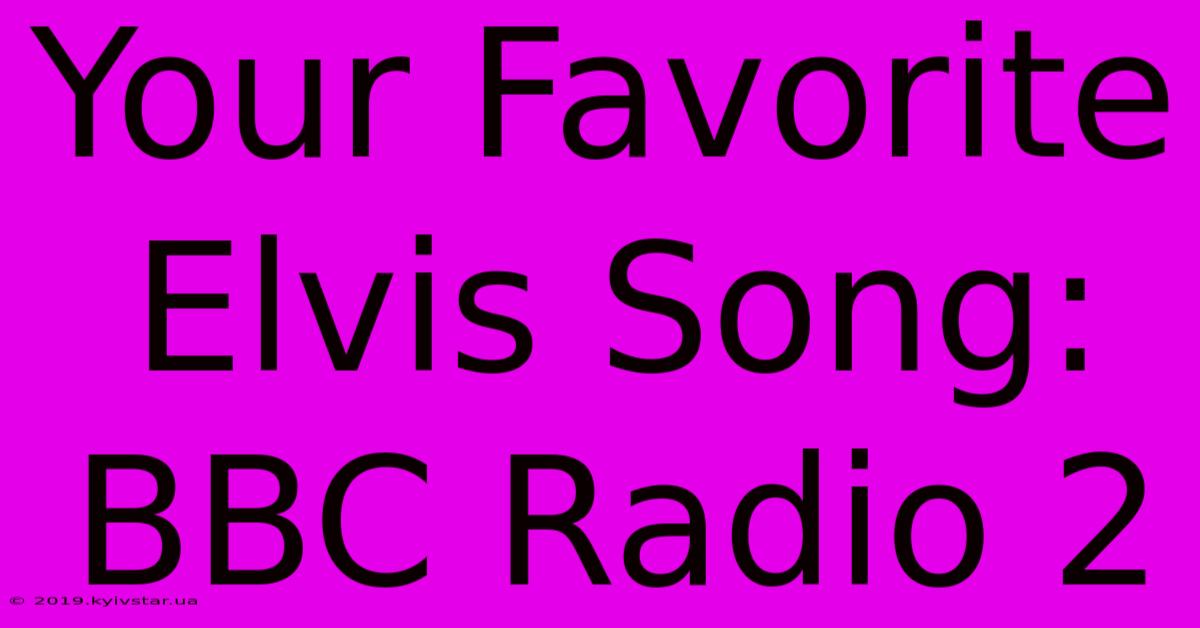 Your Favorite Elvis Song: BBC Radio 2

© 2019.kyivstar.ua